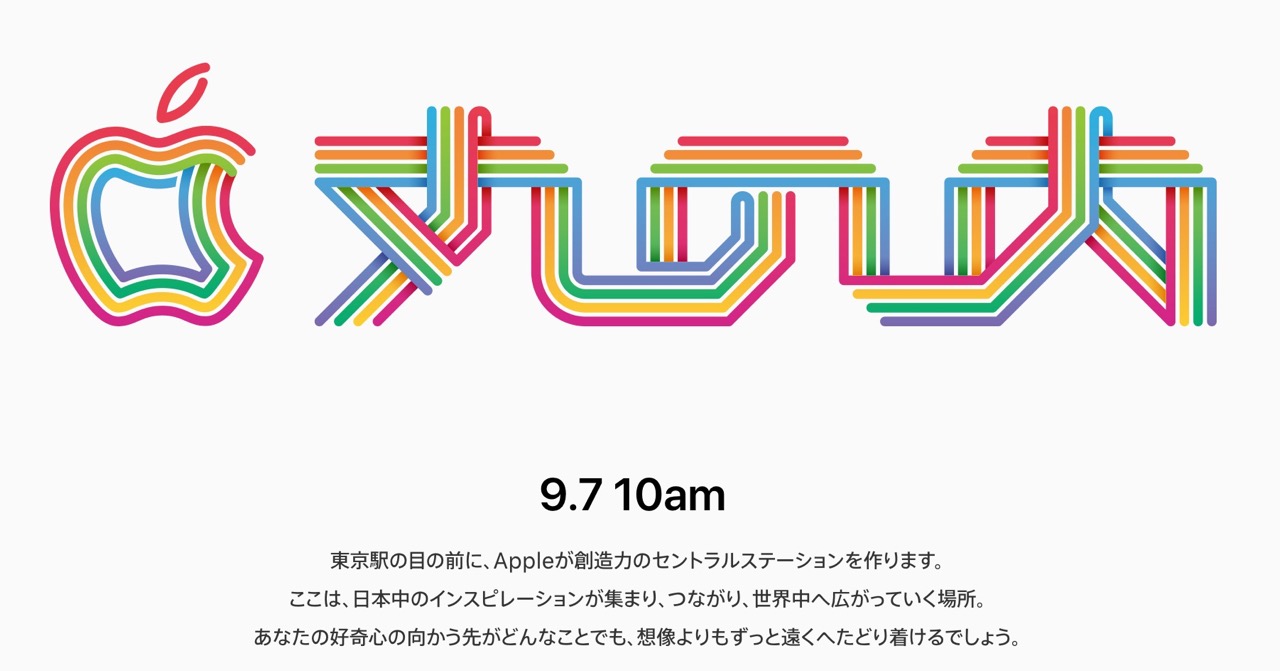 丸の内

9.7 10am

東京駅の目の前に、Appleが創造力のセントラルステーションを作ります。
ここは、日本中のインスピレーションが集まり、つながり、世界中へ広がっていく場所。
あなたの好奇心の向かう先がどんなことでも、想像よりもずっと遠くへたどり着けるでしょう。